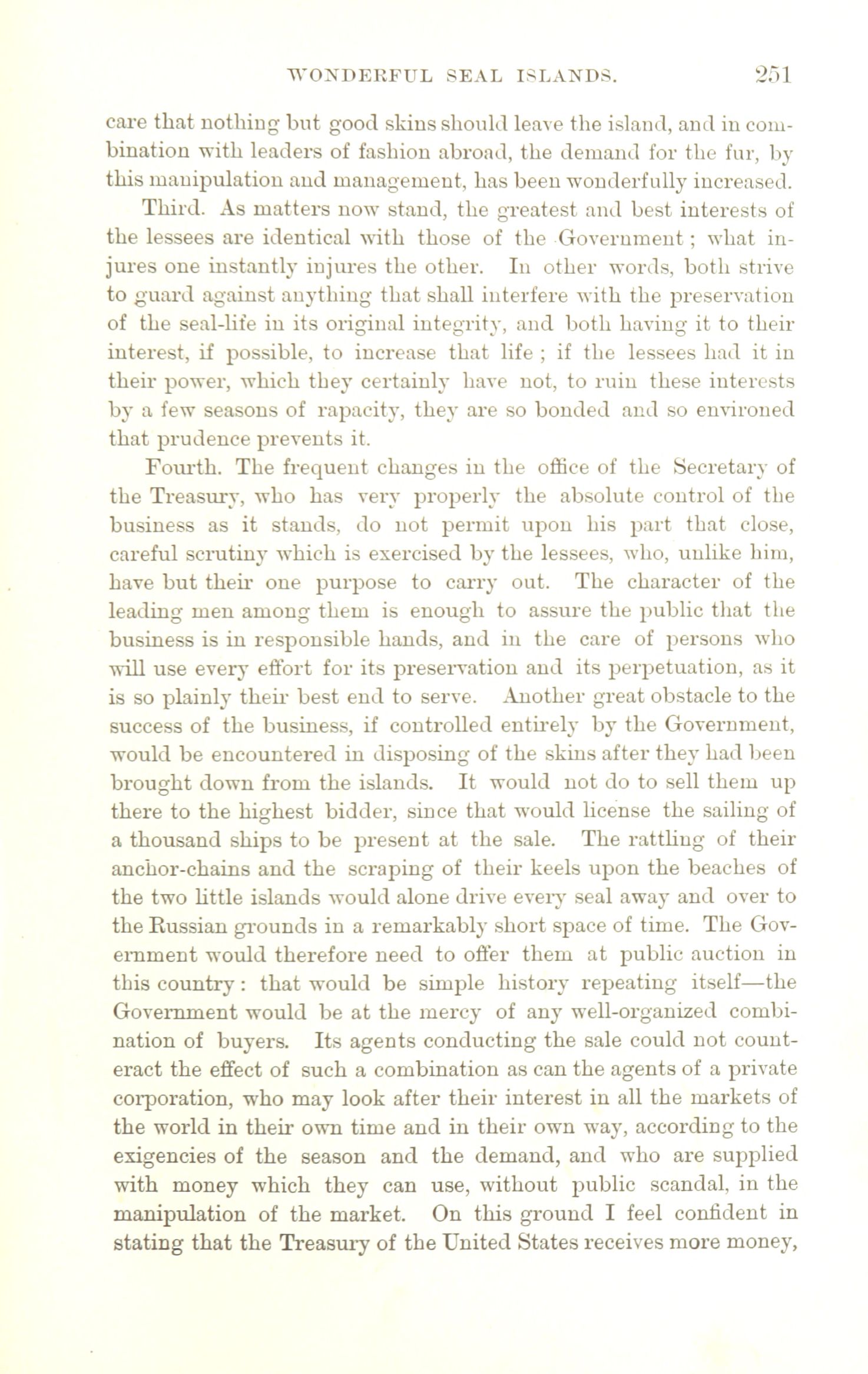 WONDERFUL SEAL ISLANDS. 251

care that nothing but good skins should leave the island, and in combination with leaders of fashion abroad, the demand for the fur, by this manipulation and management, has been wonderfully increased.

Third. As matters now stand, the greatest and best interests of the lessees are identical with those of the Government; what injures one instantly injures the other. In other words, both strive to guard against anything that shall interfere with the preservation of the seal-life in its original integrity, and both having it to their interest, if possible, to increase that life; if the lessees had it in their power, which they certainly have not, to ruin these interests by a few seasons of rapacity, they are so bonded and so environed that prudence prevents it.

Fourth. The frequent changes in the office of the Secretary of the Treasury, who has very properly the absolute control of the business as it stands, do not permit upon his part that close, careful scrutiny which is exercised by the lessees, who, unlike him, have but their one purpose to carry out. The character of the leading men among them is enough to assure the public that the business is in responsible hands, and in the care of persons who will use every effort for its preservation and its perpetuation, as it is so plainly their best end to serve. Another great obstacle to the success of the business, if controlled entirely by the Government, would be encountered in disposing of the skins after they had been brought down from the islands. It would not do to sell them up there to the highest bidder, since that would license the sailing of a thousand ships to be present at the sale. The rattling of their anchor-chains and the scraping of their keels upon the beaches of the two little islands would alone drive every seal away and over to the Russian grounds in a remarkably short space of time. The Government would therefore need to offer them at public auction in this country: that would be simple history repeating itself—the Government would be at the mercy of any well-organized combination of buyers. Its agents conducting the sale could not counteract the effect of such a combination as can the agents of a private corporation, who may look after their interest in all the markets of the world in their own time and in their own way, according to the exigencies of the season and the demand, and who are supplied with money which they can use, without public scandal, in the manipulation of the market. On this ground I feel confident in stating that the Treasury of the United States receives more money,